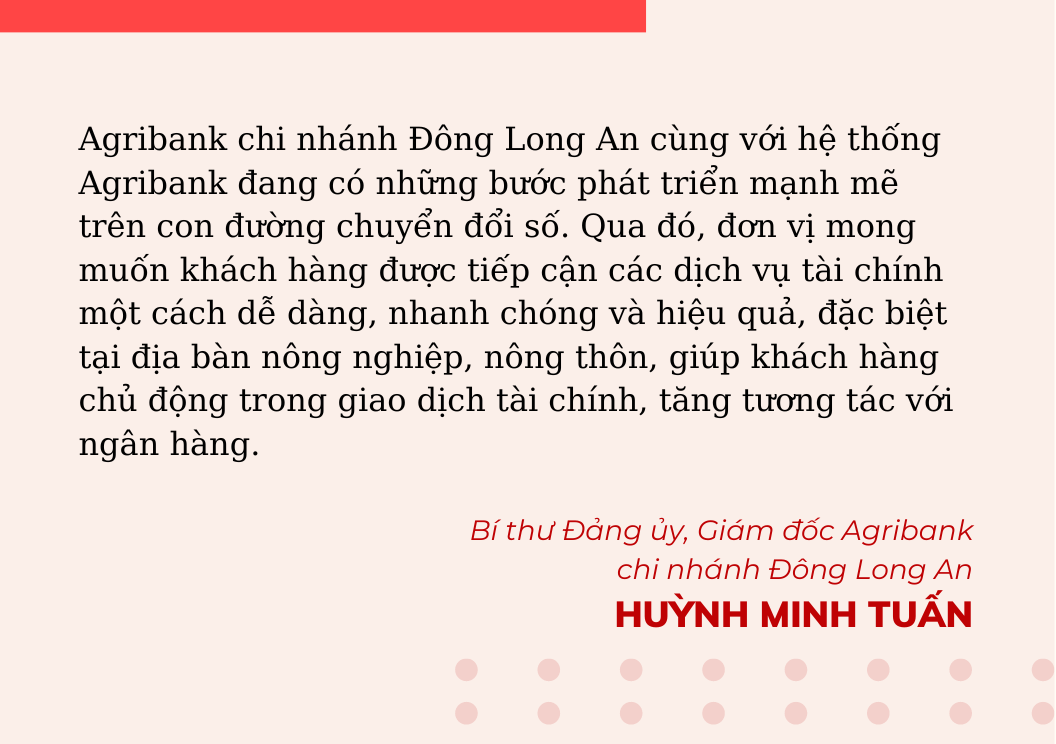 Agribank chi nhánh Đông Long An cùng với hệ thống Agribank đang có những bước phát triển mạnh mẽ trên con đường chuyển đổi số. Qua đó, đơn vị mong muốn khách hàng được tiếp cận các dịch vụ tài chính một cách dễ dàng, nhanh chóng và hiệu quả, đặc biệt tại địa bàn nông nghiệp, nông thôn, giúp khách hàng chủ động trong giao dịch tài chính, tăng tương tác với ngân hàng.

Bí thư Đảng ủy, Giám đốc Agribank chi nhánh Đông Long An
HUỲNH MINH TUẤN